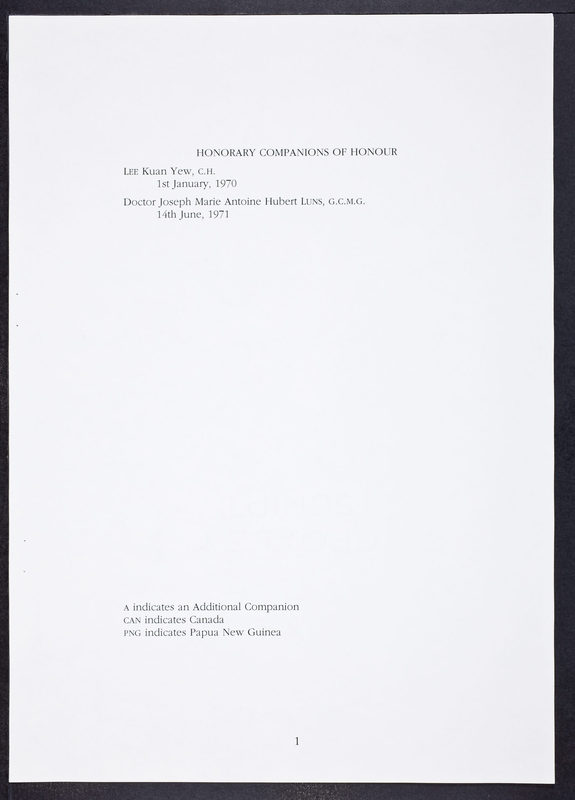 HONORARY COMPANIONS OF HONOUR

LEE Kuan Yew, C.H.
1st January, 1970

Doctor Joseph Marie Antoine Hubert LUNS, G.C.M.G.
14th June, 1971

A indicates an Additional Companion
CAN indicates Canada
PNG indicates Papua New Guinea

1